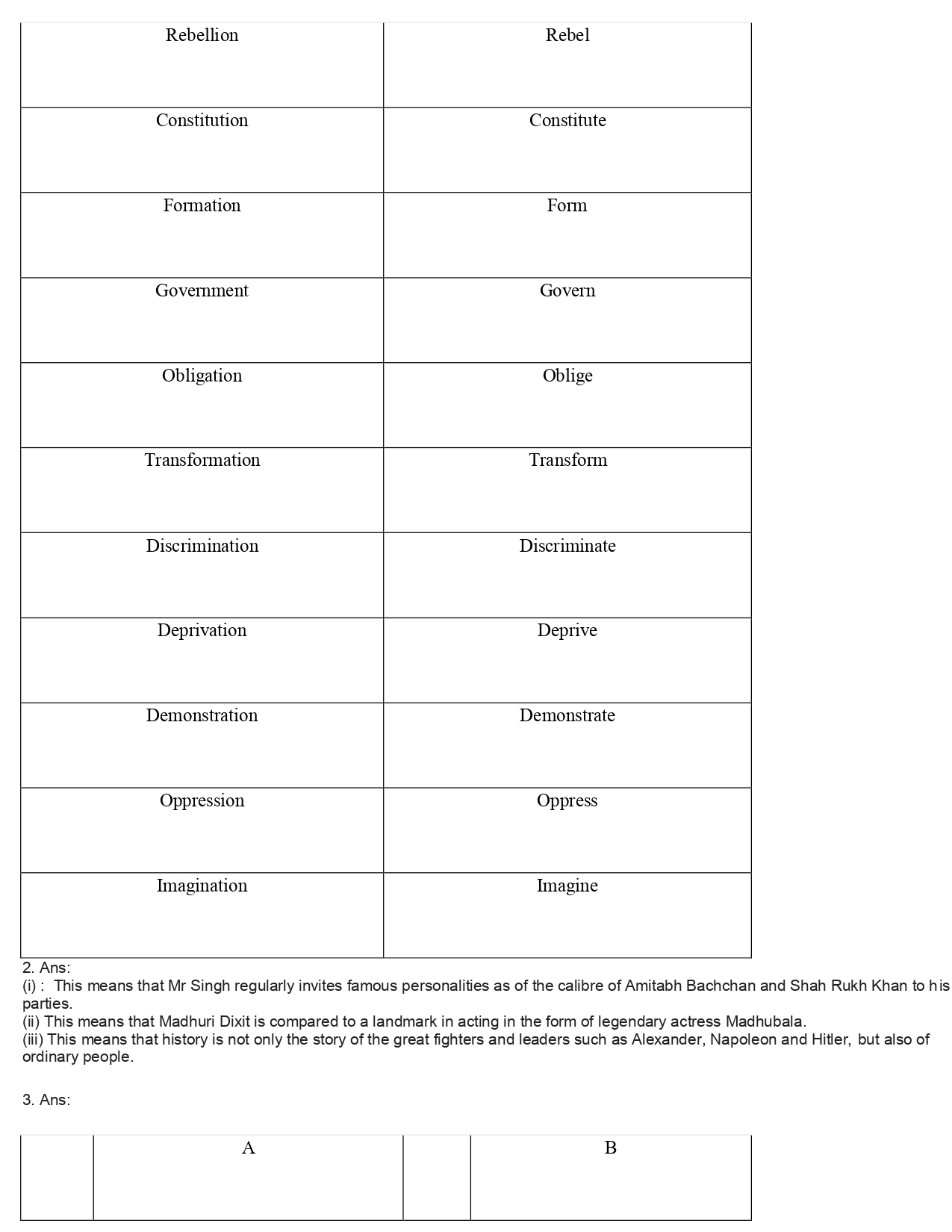 | Rebellion | Rebel |
|---|---|
| Constitution | Constitute |
| Formation | Form |
| Government | Govern |
| Obligation | Oblige |
| Transformation | Transform |
| Discrimination | Discriminate |
| Deprivation | Deprive |
| Demonstration | Demonstrate |
| Oppression | Oppress |
| Imagination | Imagine |

2. Ans:
(i) : This means that Mr Singh regularly invites famous personalities as of the calibre of Amitabh Bachchan and Shah Rukh Khan to his parties.
(ii) This means that Madhuri Dixit is compared to a landmark in acting in the form of legendary actress Madhubala.
(iii) This means that history is not only the story of the great fighters and leaders such as Alexander, Napoleon and Hitler, but also of ordinary people.

3. Ans:

| | A | | B |
|---|---|---|---|